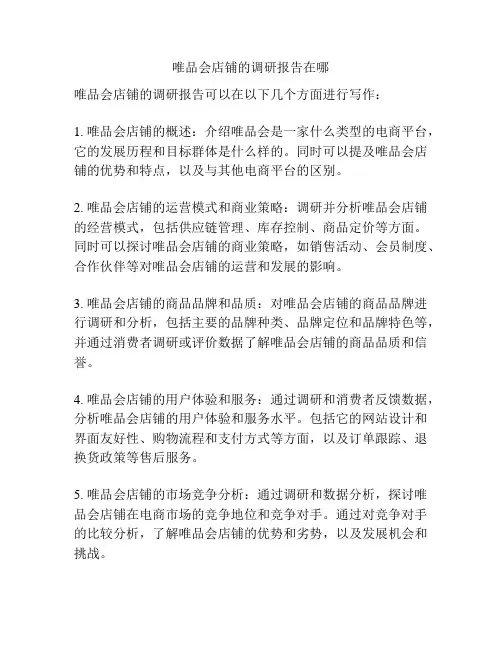 唯品会店铺的调研报告在哪

唯品会店铺的调研报告可以在以下几个方面进行写作：

1. 唯品会店铺的概述：介绍唯品会是一家什么类型的电商平台，它的发展历程和目标群体是什么样的。同时可以提及唯品会店铺的优势和特点，以及与其他电商平台的区别。

2. 唯品会店铺的运营模式和商业策略：调研并分析唯品会店铺的经营模式，包括供应链管理、库存控制、商品定价等方面。同时可以探讨唯品会店铺的商业策略，如销售活动、会员制度、合作伙伴等对唯品会店铺的运营和发展的影响。

3. 唯品会店铺的商品品牌和品质：对唯品会店铺的商品品牌进行调研和分析，包括主要的品牌种类、品牌定位和品牌特色等，并通过消费者调研或评价数据了解唯品会店铺的商品品质和信誉。

4. 唯品会店铺的用户体验和服务：通过调研和消费者反馈数据，分析唯品会店铺的用户体验和服务水平。包括它的网站设计和界面友好性、购物流程和支付方式等方面，以及订单跟踪、退换货政策等售后服务。

5. 唯品会店铺的市场竞争分析：通过调研和数据分析，探讨唯品会店铺在电商市场的竞争地位和竞争对手。通过对竞争对手的比较分析，了解唯品会店铺的优势和劣势，以及发展机会和挑战。